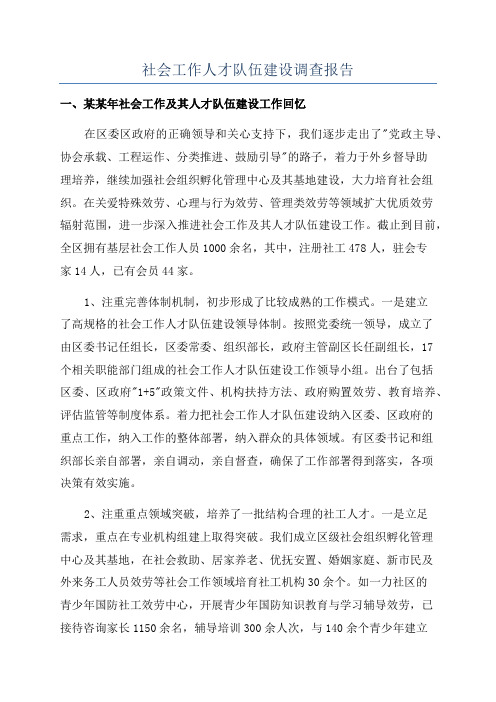 社会工作人才队伍建设调查报告

一、某某年社会工作及其人才队伍建设工作回忆

在区委区政府的正确领导和关心支持下，我们逐步走出了"党政主导、协会承载、工程运作、分类推进、鼓励引导"的路子，着力于外乡督导助理培养，继续加强社会组织孵化管理中心及其基地建设，大力培育社会组织。在关爱特殊效劳、心理与行为效劳、管理类效劳等领域扩大优质效劳辐射范围，进一步深入推进社会工作及其人才队伍建设工作。截止到目前，全区拥有基层社会工作人员1000余名，其中，注册社工478人，驻会专家14人，已有会员44家。

1、注重完善体制机制，初步形成了比较成熟的工作模式。一是建立了高规格的社会工作人才队伍建设领导体制。按照党委统一领导，成立了由区委书记任组长，区委常委、组织部长，政府主管副区长任副组长，17个相关职能部门组成的社会工作人才队伍建设工作领导小组。出台了包括区委、区政府"1+5"政策文件、机构扶持方法、政府购置效劳、教育培养、评估监管等制度体系。着力把社会工作人才队伍建设纳入区委、区政府的重点工作，纳入工作的整体部署，纳入群众的具体领域。有区委书记和组织部长亲自部署，亲自调动，亲自督查，确保了工作部署得到落实，各项决策有效实施。

2、注重重点领域突破，培养了一批结构合理的社工人才。一是立足需求，重点在专业机构组建上取得突破。我们成立区级社会组织孵化管理中心及其基地，在社会救助、居家养老、优抚安置、婚姻家庭、新市民及外来务工人员效劳等社会工作领域培育社工机构30余个。如一力社区的青少年国防社工效劳中心，开展青少年国防知识教育与学习辅导效劳，已接待咨询家长1150余名，辅导培训300余人次，与140余个青少年建立